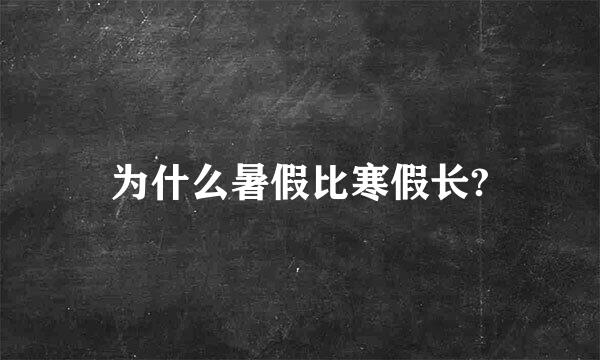 为什么暑假比寒假长?